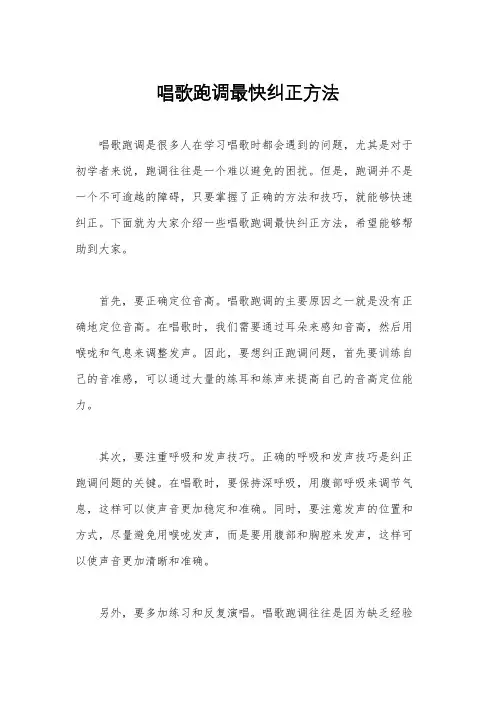 唱歌跑调最快纠正方法

唱歌跑调是很多人在学习唱歌时都会遇到的问题，尤其是对于初学者来说，跑调往往是一个难以避免的困扰。但是，跑调并不是一个不可逾越的障碍，只要掌握了正确的方法和技巧，就能够快速纠正。下面就为大家介绍一些唱歌跑调最快纠正方法，希望能够帮助到大家。

首先，要正确定位音高。唱歌跑调的主要原因之一就是没有正确地定位音高。在唱歌时，我们需要通过耳朵来感知音高，然后用喉咙和气息来调整发声。因此，要想纠正跑调问题，首先要训练自己的音准感，可以通过大量的练耳和练声来提高自己的音高定位能力。

其次，要注重呼吸和发声技巧。正确的呼吸和发声技巧是纠正跑调问题的关键。在唱歌时，要保持深呼吸，用腹部呼吸来调节气息，这样可以使声音更加稳定和准确。同时，要注意发声的位置和方式，尽量避免用喉咙发声，而是要用腹部和胸腔来发声，这样可以使声音更加清晰和准确。

另外，要多加练习和反复演唱。唱歌跑调往往是因为缺乏经验